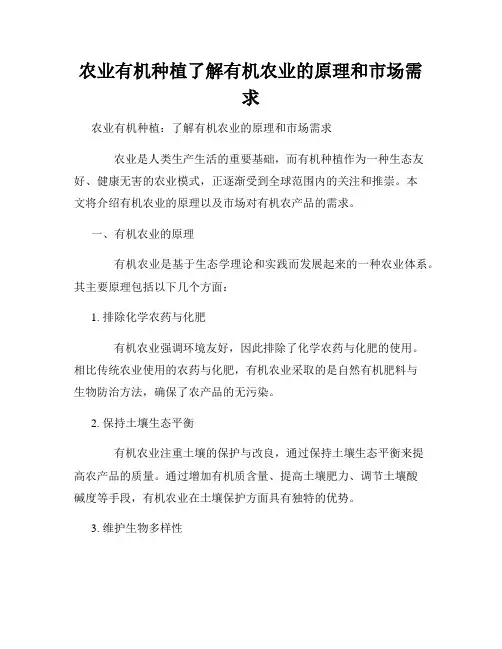 农业有机种植了解有机农业的原理和市场需求

农业有机种植：了解有机农业的原理和市场需求

农业是人类生产生活的重要基础，而有机种植作为一种生态友好、健康无害的农业模式，正逐渐受到全球范围内的关注和推崇。本文将介绍有机农业的原理以及市场对有机农产品的需求。

一、有机农业的原理

有机农业是基于生态学理论和实践而发展起来的一种农业体系。其主要原理包括以下几个方面：

1. 排除化学农药与化肥

有机农业强调环境友好，因此排除了化学农药与化肥的使用。相比传统农业使用的农药与化肥，有机农业采取的是自然有机肥料与生物防治方法，确保了农产品的无污染。

2. 保持土壤生态平衡

有机农业注重土壤的保护与改良，通过保持土壤生态平衡来提高农产品的质量。通过增加有机质含量、提高土壤肥力、调节土壤酸碱度等手段，有机农业在土壤保护方面具有独特的优势。

3. 维护生物多样性